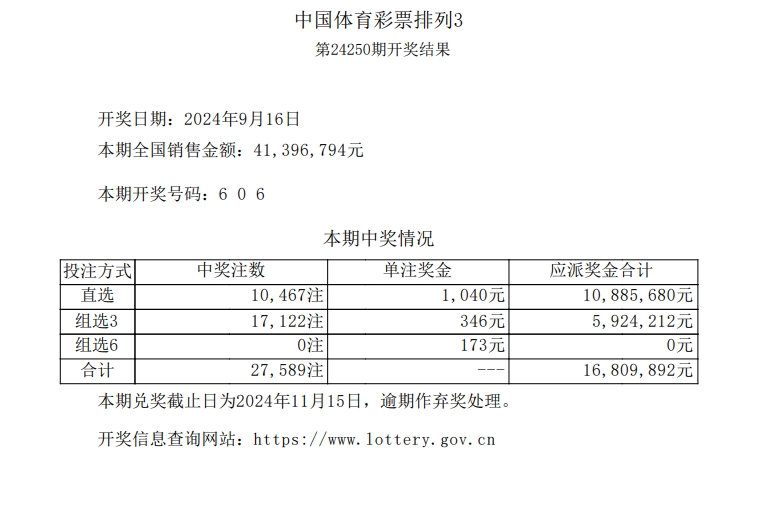 中国体育彩票排列3
第24250期开奖结果

开奖日期：2024年9月16日
本期全国销售金额：41,396,794元

本期开奖号码：6 0 6

本期中奖情况

| 投注方式 | 中奖注数 | 单注奖金 | 应派奖金合计 |
|---|---|---|---|
| 直选 | 10,467注 | 1,040元 | 10,885,680元 |
| 组选3 | 17,122注 | 346元 | 5,924,212元 |
| 组选6 | 0注 | 173元 | 0元 |
| 合计 | 27,589注 | --- | 16,809,892元 |

本期兑奖截止日为2024年11月15日，逾期作弃奖处理。

开奖信息查询网站：https://www.lottery.gov.cn